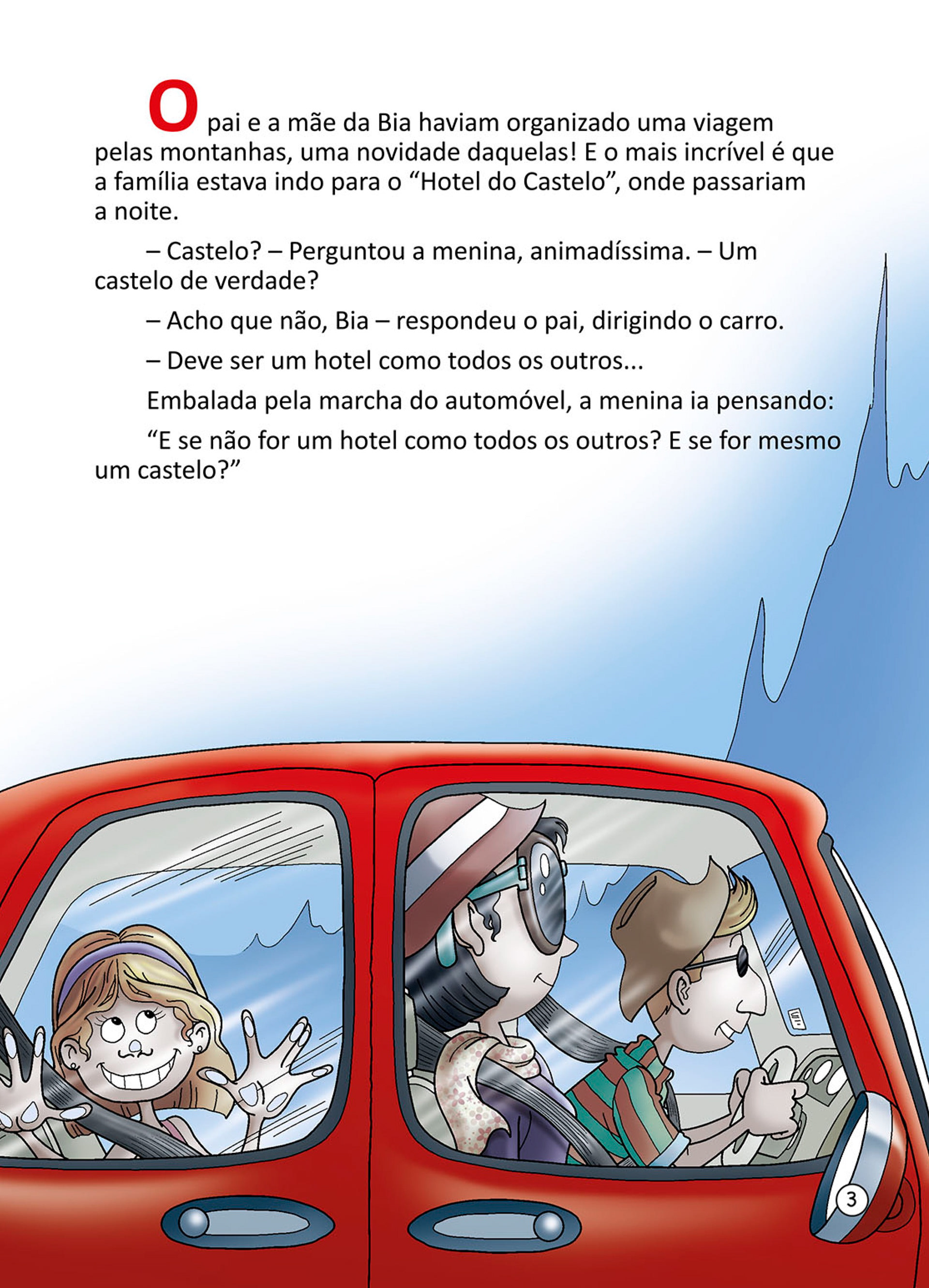 O pai e a mãe da Bia haviam organizado uma viagem pelas montanhas, uma novidade daquelas! E o mais incrível é que a família estava indo para o “Hotel do Castelo”, onde passariam a noite.

– Castelo? – Perguntou a menina, animadíssima. – Um castelo de verdade?

– Acho que não, Bia – respondeu o pai, dirigindo o carro.

– Deve ser um hotel como todos os outros...

Embalada pela marcha do automóvel, a menina ia pensando:

“E se não for um hotel como todos os outros? E se for mesmo um castelo?”

3